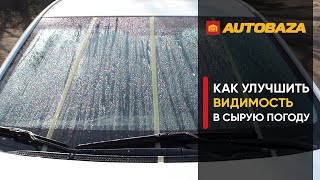 AUTOBAZA

КАК УЛУЧШИТЬ
ВИДИМОСТЬ
В СЫРУЮ ПОГОДУ